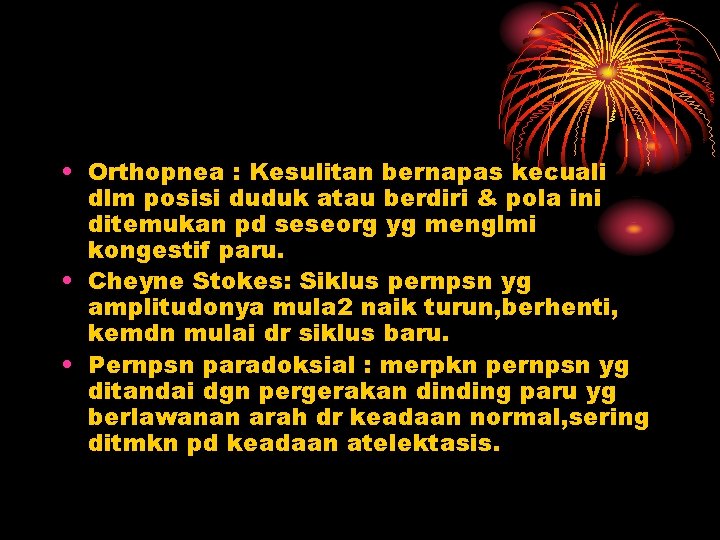 • Orthopnea : Kesulitan bernapas kecuali dlm posisi duduk atau berdiri & pola ini ditemukan pd seseorg yg menglmi kongestif paru.
• Cheyne Stokes: Siklus pernpsn yg amplitudonya mula2 naik turun,berhenti, kemdn mulai dr siklus baru.
• Pernpsn paradoksial : merpkn pernpsn yg ditandai dgn pergerakan dinding paru yg berlawanan arah dr keadaan normal,sering ditmkn pd keadaan atelektasis.